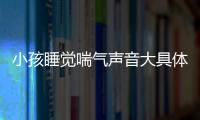 小孩睡觉喘气声音大具体